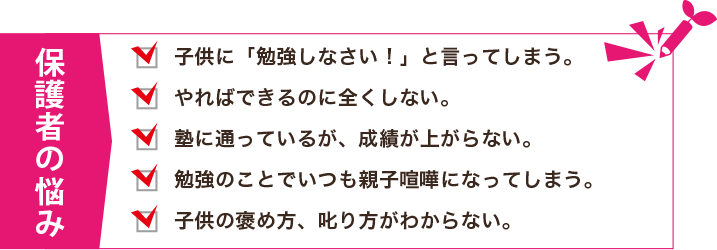 保護者の悩み

子供に「勉強しなさい！」と言ってしまう。

やればできるのに全くしない。

塾に通っているが、成績が上がらない。

勉強のことでいつも親子喧嘩になってしまう。

子供の褒め方、叱り方がわからない。